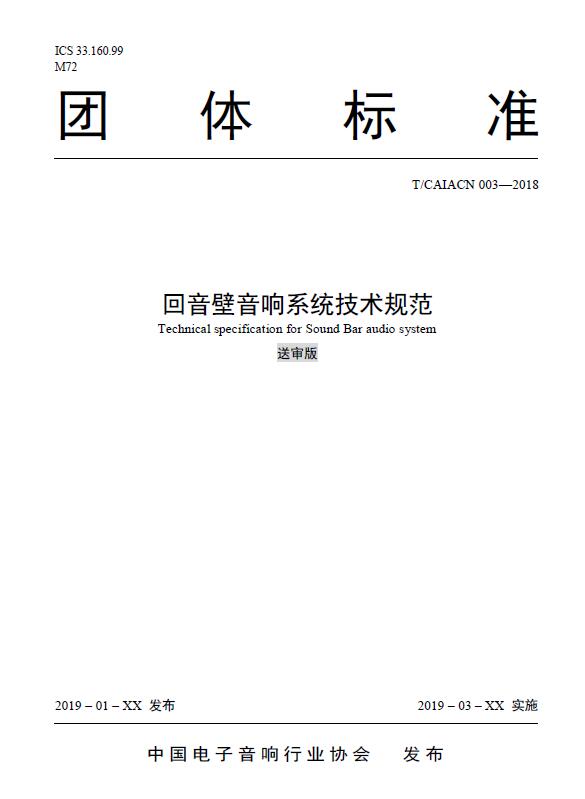 ICS 33.160.99
M72

团体标准

T/CAIACN 003—2018

回音壁音响系统技术规范

Technical specification for Sound Bar audio system

送审版

2019 – 01 – XX 发布

2019 – 03 – XX 实施

中国电子音响行业协会 发布